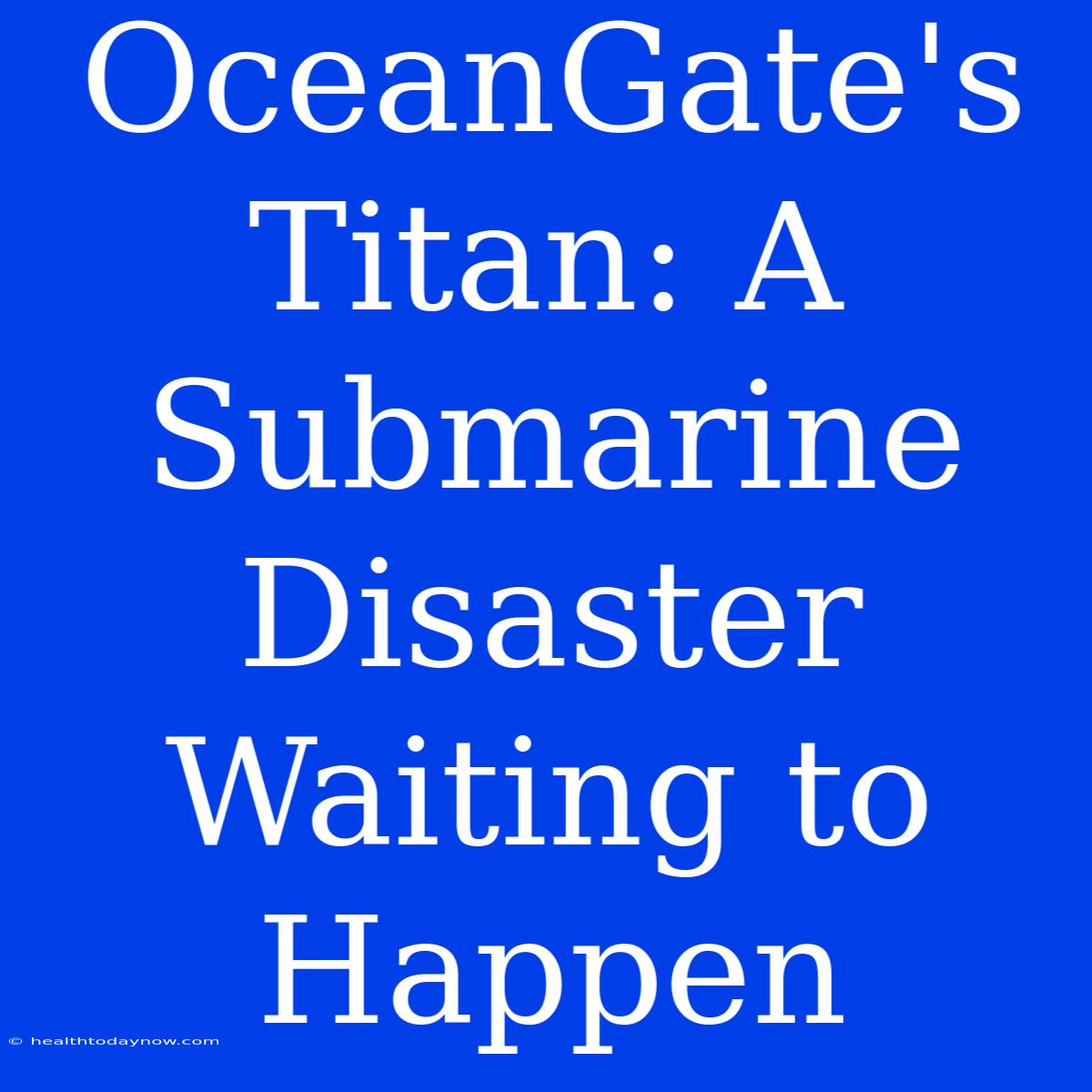 OceanGate's Titan: A Submarine Disaster Waiting to Happen

© healthtodaynow.com